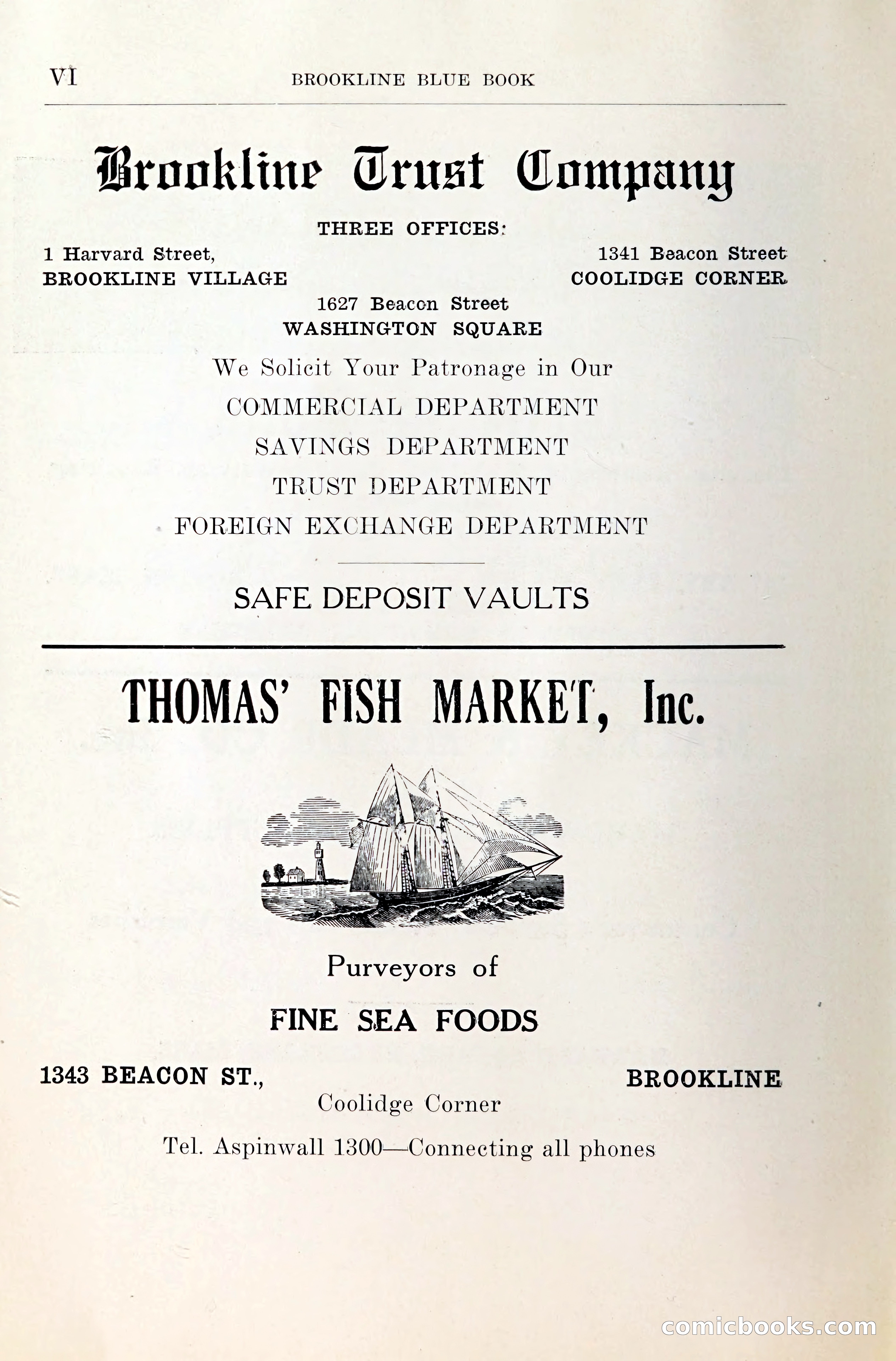 VI BROOKLINE BLUE BOOK

Brookline Trust Company

THREE OFFICES:

1 Harvard Street,
BROOKLINE VILLAGE

1341 Beacon Street
COOLIDGE CORNER

1627 Beacon Street
WASHINGTON SQUARE

We Solicit Your Patronage in Our
COMMERCIAL DEPARTMENT
SAVINGS DEPARTMENT
TRUST DEPARTMENT
FOREIGN EXCHANGE DEPARTMENT

SAFE DEPOSIT VAULTS

THOMAS' FISH MARKET, Inc.

Purveyors of
FINE SEA FOODS

1343 BEACON ST.,
BROOKLINE
Coolidge Corner

Tel. Aspinwall 1300—Connecting all phones

comicbooks.com